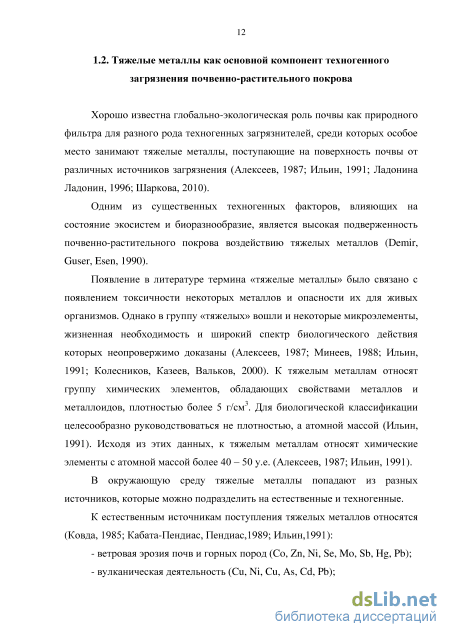 12

1.2. Тяжелые металлы как основной компонент техногенного загрязнения почвенно-растительного покрова

Хорошо известна глобально-экологическая роль почвы как природного фильтра для разного рода техногенных загрязнителей, среди которых особое место занимают тяжелые металлы, поступающие на поверхность почвы от различных источников загрязнения (Алексеев, 1987; Ильин, 1991; Ладонина Ладонин, 1996; Шаркова, 2010).

Одним из существенных техногенных факторов, влияющих на состояние экосистем и биоразнообразие, является высокая подверженность почвенно-растительного покрова воздействию тяжелых металлов (Demir, Guser, Esen, 1990).

Появление в литературе термина «тяжелые металлы» было связано с появлением токсичности некоторых металлов и опасности их для живых организмов. Однако в группу «тяжелых» вошли и некоторые микроэлементы, жизненная необходимость и широкий спектр биологического действия которых неопровержимо доказаны (Алексеев, 1987; Минеев, 1988; Ильин, 1991; Колесников, Казеев, Вальков, 2000). К тяжелым металлам относят группу химических элементов, обладающих свойствами металлов и металлоидов, плотностью более 5 г/см$^3$. Для биологической классификации целесообразно руководствоваться не плотностью, а атомной массой (Ильин, 1991). Исходя из этих данных, к тяжелым металлам относят химические элементы с атомной массой более 40 – 50 у.е. (Алексеев, 1987; Ильин, 1991).

В окружающую среду тяжелые металлы попадают из разных источников, которые можно подразделить на естественные и техногенные.

К естественным источникам поступления тяжелых металлов относятся (Ковда, 1985; Кабата-Пендиас, Пендиас,1989; Ильин,1991):

- ветровая эрозия почв и горных пород (Co, Zn, Ni, Se, Mo, Sb, Hg, Pb);

- вулканическая деятельность (Cu, Ni, Cu, As, Cd, Pb);

dsLib.net
библиотека диссертаций